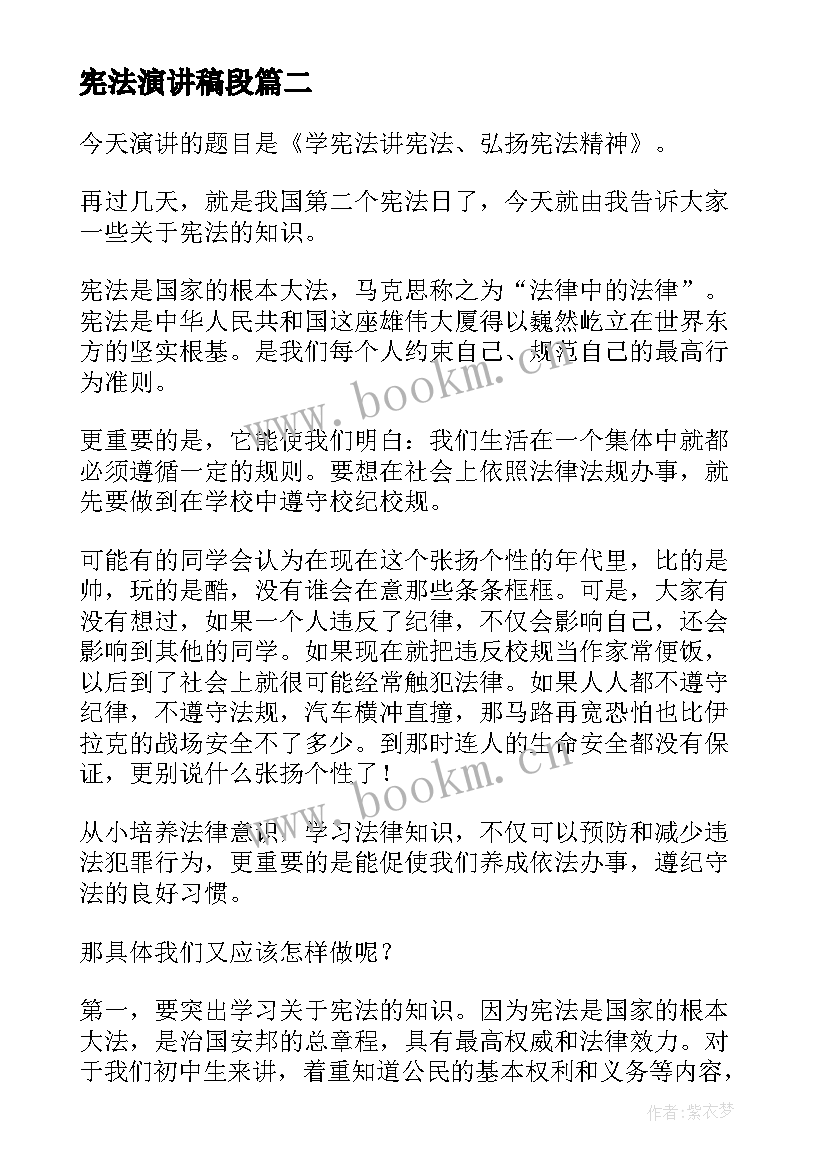 宪法演讲稿段篇二

今天演讲的题目是《学宪法讲宪法、弘扬宪法精神》。

再过几天，就是我国第二个宪法日了，今天就由我告诉大家一些关于宪法的知识。

宪法是国家的根本大法，马克思称之为“法律中的法律”。宪法是中华人民共和国这座雄伟大厦得以巍然屹立在世界东方的坚实根基。是我们每个人约束自己、规范自己的最高行为准则。

更重要的是，它能使我们明白：我们生活在一个集体中就都必须遵循一定的规则。要想在社会上依照法律法规办事，就先要做到在学校中遵守校纪校规。

可能有的同学会认为在现在这个张扬个性的年代里，比的是帅，玩的是酷，没有谁会在意那些条条框框。可是，大家有没有想过，如果一个人违反了纪律，不仅会影响自己，还会影响到其他的同学。如果现在就把违反校规当作家常便饭，以后到了社会上就很可能经常触犯法律。如果人人都不遵守纪律，不遵守法规，汽车横冲直撞，那马路再宽恐怕也比伊拉克的战场安全不了多少。到那时连人的生命安全都没有保证，更别说什么张扬个性了！

从小培养法律意识，学习法律知识，不仅可以预防和减少违法犯罪行为，更重要的是能促使我们养成依法办事，遵纪守法的良好习惯。

那具体我们又应该怎样做呢？

第一，要突出学习关于宪法的知识。因为宪法是国家的根本大法，是治国安邦的总章程，具有最高权威和法律效力。对于我们初中生来讲，着重知道公民的基本权利和义务等内容，

www.bookm.cn

www.bookm.cn

作者：紫衣梦